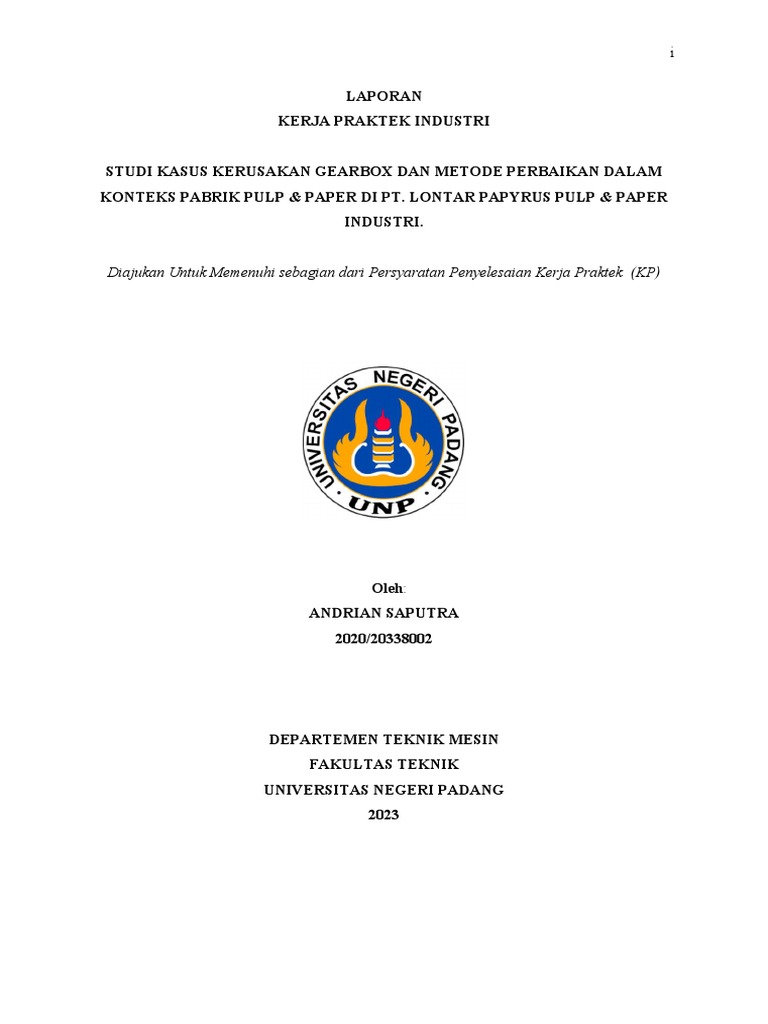 i

LAPORAN
KERJA PRAKTEK INDUSTRI

STUDI KASUS KERUSAKAN GEARBOX DAN METODE PERBAIKAN DALAM KONTEKS PABRIK PULP & PAPER DI PT. LONTAR PAPYRUS PULP & PAPER INDUSTRI.

Diajukan Untuk Memenuhi sebagian dari Persyaratan Penyelesaian Kerja Praktek (KP)

UNIVERSITAS NEGERI PADANG
UNP

Oleh:
ANDRIAN SAPUTRA
2020/20338002

DEPARTEMEN TEKNIK MESIN
FAKULTAS TEKNIK
UNIVERSITAS NEGERI PADANG
2023